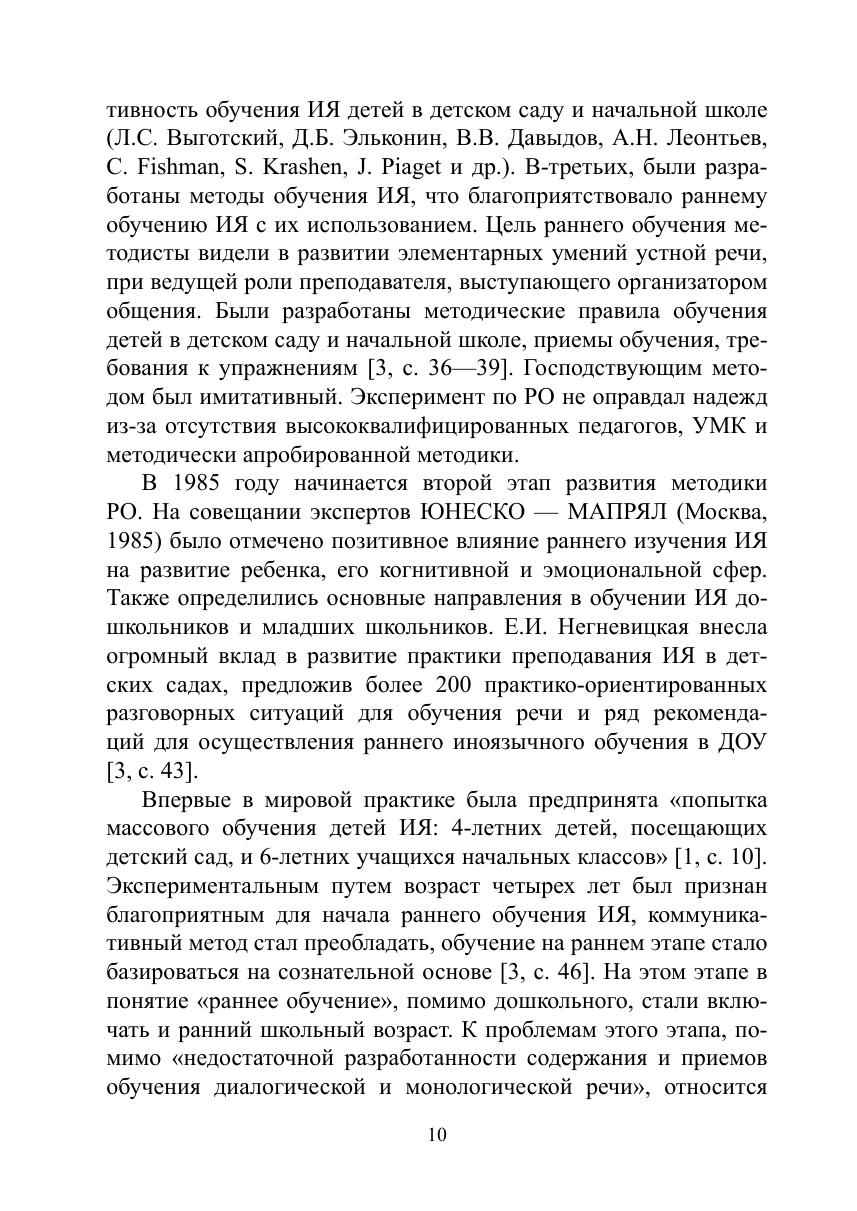 тивность обучения ИЯ детей в детском саду и начальной школе (Л.С. Выготский, Д.Б. Эльконин, В.В. Давыдов, А.Н. Леонтьев, C. Fishman, S. Krashen, J. Piaget и др.). В-третьих, были разработаны методы обучения ИЯ, что благоприятствовало раннему обучению ИЯ с их использованием. Цель раннего обучения методисты видели в развитии элементарных умений устной речи, при ведущей роли преподавателя, выступающего организатором общения. Были разработаны методические правила обучения детей в детском саду и начальной школе, приемы обучения, требования к упражнениям [3, с. 36—39]. Господствующим методом был имитативный. Эксперимент по РО не оправдал надежд из-за отсутствия высококвалифицированных педагогов, УМК и методически апробированной методики.

В 1985 году начинается второй этап развития методики РО. На совещании экспертов ЮНЕСКО — МАПРЯЛ (Москва, 1985) было отмечено позитивное влияние раннего изучения ИЯ на развитие ребенка, его когнитивной и эмоциональной сфер. Также определились основные направления в обучении ИЯ дошкольников и младших школьников. Е.И. Негневицкая внесла огромный вклад в развитие практики преподавания ИЯ в детских садах, предложив более 200 практико-ориентированных разговорных ситуаций для обучения речи и ряд рекомендаций для осуществления раннего иноязычного обучения в ДОУ [3, с. 43].

Впервые в мировой практике была предпринята «попытка массового обучения детей ИЯ: 4-летних детей, посещающих детский сад, и 6-летних учащихся начальных классов» [1, с. 10]. Экспериментальным путем возраст четырех лет был признан благоприятным для начала раннего обучения ИЯ, коммуникативный метод стал преобладать, обучение на раннем этапе стало базироваться на сознательной основе [3, с. 46]. На этом этапе в понятие «раннее обучение», помимо дошкольного, стали включать и ранний школьный возраст. К проблемам этого этапа, помимо «недостаточной разработанности содержания и приемов обучения диалогической и монологической речи», относится

10